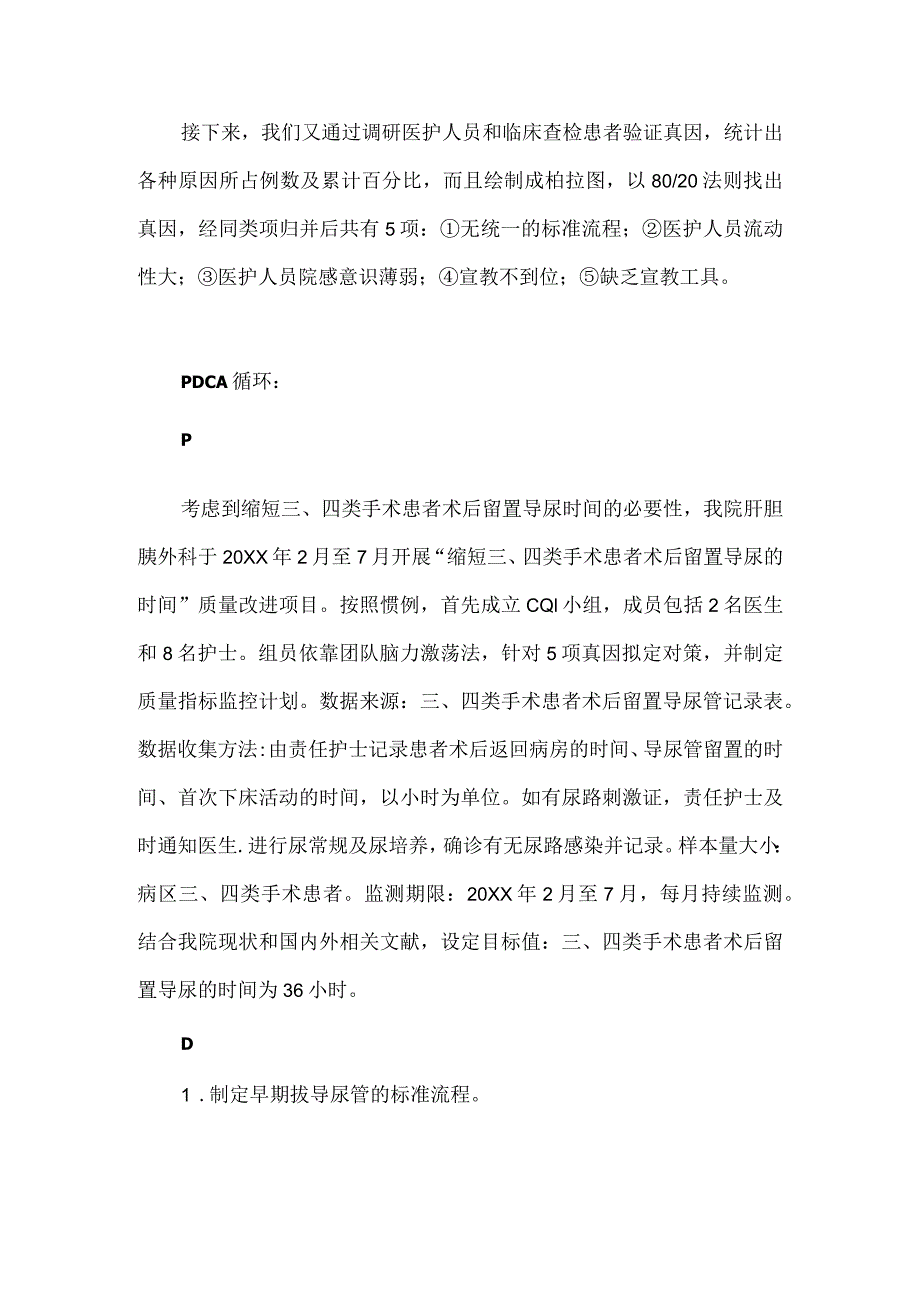 接下来，我们又通过调研医护人员和临床查检患者验证真因，统计出各种原因所占例数及累计百分比，而且绘制成柏拉图，以80/20法则找出真因，经同类项归并后共有5项：①无统一的标准流程；②医护人员流动性大；③医护人员院感意识薄弱；④宣教不到位；⑤缺乏宣教工具。

PDCA循环：

P

考虑到缩短三、四类手术患者术后留置导尿时间的必要性，我院肝胆胰外科于20XX年2月至7月开展“缩短三、四类手术患者术后留置导尿的时间”质量改进项目。按照惯例，首先成立CQI小组，成员包括2名医生和8名护士。组员依靠团队脑力激荡法，针对5项真因拟定对策，并制定质量指标监控计划。数据来源：三、四类手术患者术后留置导尿管记录表。数据收集方法:由责任护士记录患者术后返回病房的时间、导尿管留置的时间、首次下床活动的时间，以小时为单位。如有尿路刺激证，责任护士及时通知医生.进行尿常规及尿培养，确诊有无尿路感染并记录。样本量大小:病区三、四类手术患者。监测期限：20XX年2月至7月，每月持续监测。结合我院现状和国内外相关文献，设定目标值：三、四类手术患者术后留置导尿的时间为36小时。

D

1．制定早期拔导尿管的标准流程。